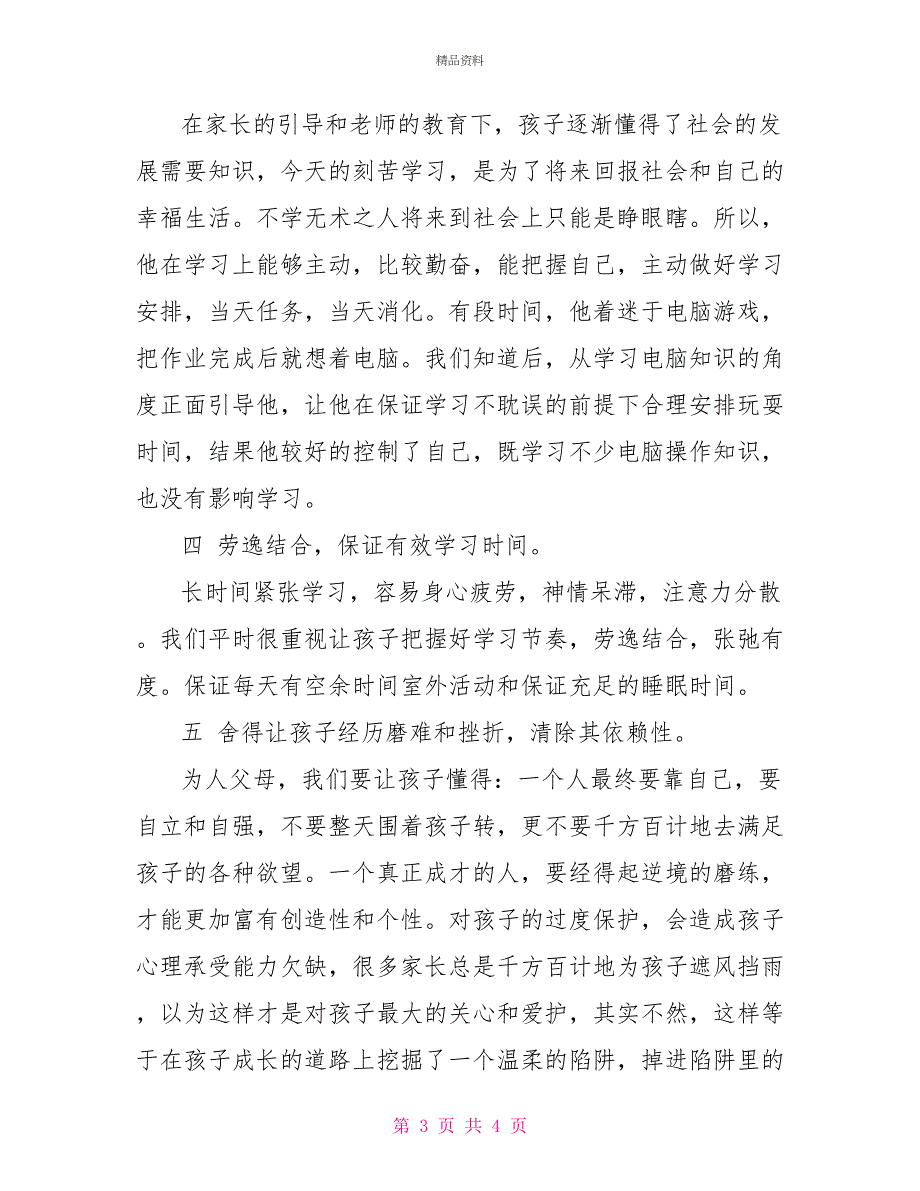 精品资料

在家长的引导和老师的教育下，孩子逐渐懂得了社会的发展需要知识，今天的刻苦学习，是为了将来回报社会和自己的幸福生活。不学无术之人将来到社会上只能是睁眼瞎。所以，他在学习上能够主动，比较勤奋，能把握自己，主动做好学习安排，当天任务，当天消化。有段时间，他着迷于电脑游戏，把作业完成后就想着电脑。我们知道后，从学习电脑知识的角度正面引导他，让他在保证学习不耽误的前提下合理安排玩耍时间，结果他较好的控制了自己，既学习不少电脑操作知识，也没有影响学习。

四 劳逸结合，保证有效学习时间。

长时间紧张学习，容易身心疲劳，神情呆滞，注意力分散。我们平时很重视让孩子把握好学习节奏，劳逸结合，张弛有度。保证每天有空余时间室外活动和保证充足的睡眠时间。

五 舍得让孩子经历磨难和挫折，清除其依赖性。

为人父母，我们要让孩子懂得：一个人最终要靠自己，要自立和自强，不要整天围着孩子转，更不要千方百计地去满足孩子的各种欲望。一个真正成才的人，要经得起逆境的磨练，才能更加富有创造性和个性。对孩子的过度保护，会造成孩子心理承受能力欠缺，很多家长总是千方百计地为孩子遮风挡雨，以为这样才是对孩子最大的关心和爱护，其实不然，这样等于在孩子成长的道路上挖掘了一个温柔的陷阱，掉进陷阱里的

第 3 页 共 4 页